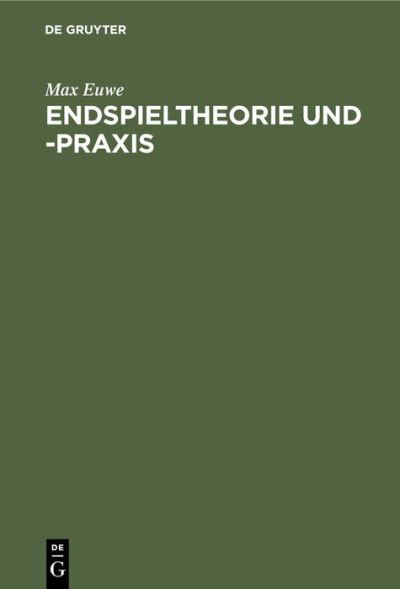 DE GRUYTER

Max Euwe

ENDSPIELTHEORIE UND -PRAXIS

DE
G